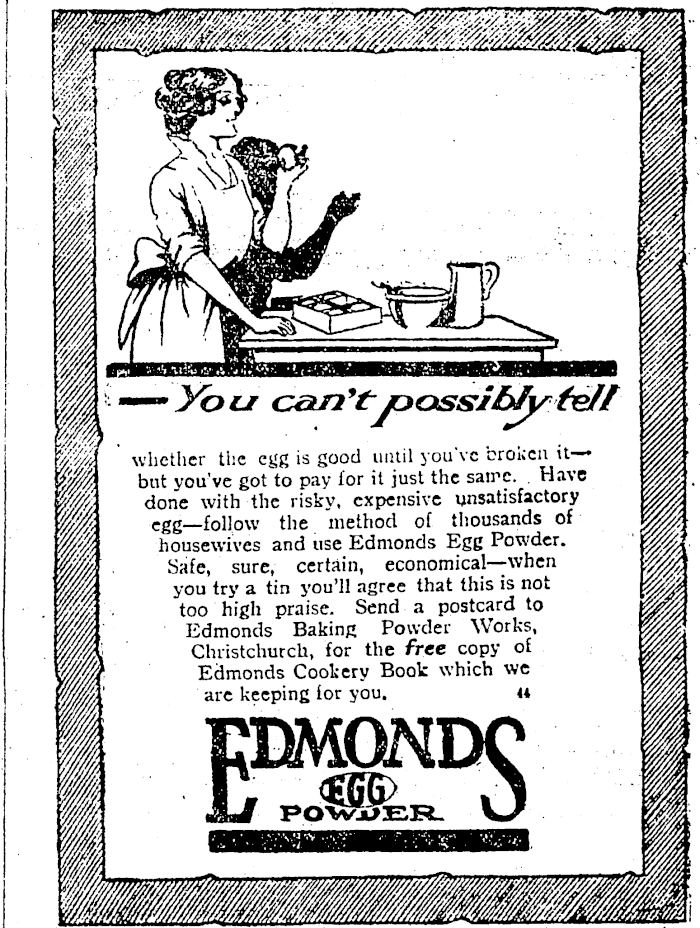 —You can't possibly tell

whether the egg is good until you've broken it—but you've got to pay for it just the same. Have done with the risky, expensive unsatisfactory egg—follow the method of thousands of housewives and use Edmonds Egg Powder. Safe, sure, certain, economical—when you try a tin you'll agree that this is not too high praise. Send a postcard to Edmonds Baking Powder Works, Christchurch, for the free copy of Edmonds Cookery Book which we are keeping for you. 44

EDMONDS
EGG
POWDER